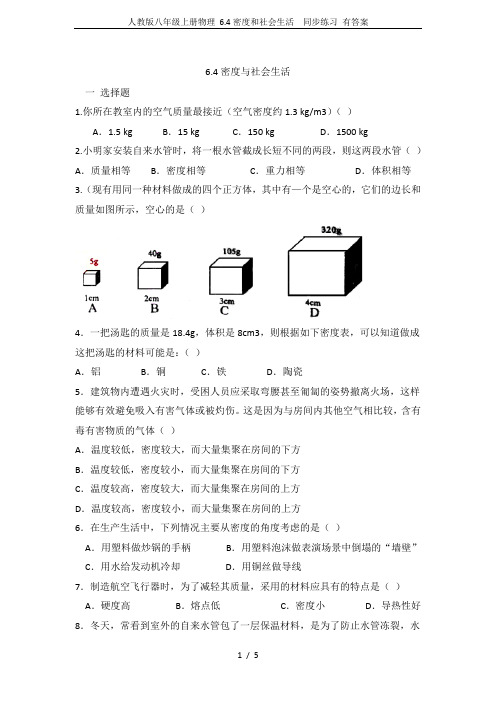 人教版八年级上册物理 6.4 密度和社会生活　同步练习 有答案

6.4 密度与社会生活

一 选择题

1.你所在教室内的空气质量最接近（空气密度约 1.3 kg/m3）（ ）

A．1.5 kg　　B．15 kg　　C．150 kg　　D．1500 kg

2.小明家安装自来水管时，将一根水管截成长短不同的两段，则这两段水管（ ）

A．质量相等　　B．密度相等　　C．重力相等　　D．体积相等

3.（现有用同一种材料做成的四个正方体，其中有一个是空心的，它们的边长和质量如图所示，空心的是（ ）

5g 1cm A　40g 2cm B　105g 3cm C　320g 4cm D

4．一把汤匙的质量是 18.4g，体积是 8cm3，则根据如下密度表，可以知道做成这把汤匙的材料可能是：( )

A．铝　　B．铜　　C．铁　　D．陶瓷

5．建筑物内遭遇火灾时，受困人员应采取弯腰甚至匍匐的姿势撤离火场，这样能够有效避免吸入有害气体或被灼伤。这是因为与房间内其他空气相比较，含有毒有害物质的气体（ ）

A．温度较低，密度较大，而大量集聚在房间的下方

B．温度较低，密度较小，而大量集聚在房间的下方

C．温度较高，密度较大，而大量集聚在房间的上方

D．温度较高，密度较小，而大量集聚在房间的上方

6．在生产生活中，下列情况主要从密度的角度考虑的是（ ）

A．用塑料做炒锅的手柄　　B．用塑料泡沫做表演场景中倒塌的“墙壁”

C．用水给发动机冷却　　D．用铜丝做导线

7．制造航空飞行器时，为了减轻其质量，采用的材料应具有的特点是（ ）

A．硬度高　　B．熔点低　　C．密度小　　D．导热性好

8．冬天，常看到室外的自来水管包了一层保温材料，是为了防止水管冻裂，水

1 / 5